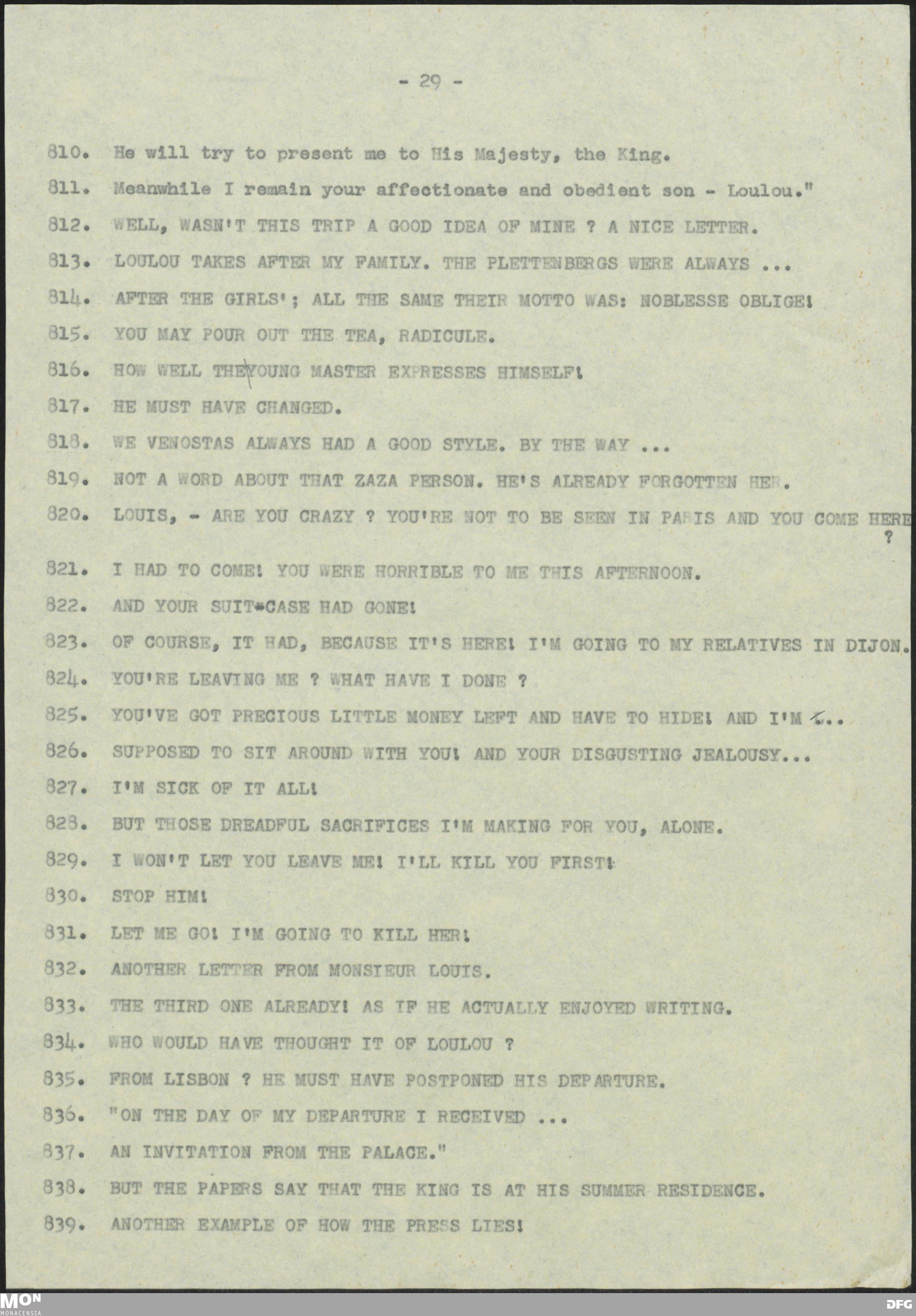 - 29 -

810. He will try to present me to His Majesty, the King.

811. Meanwhile I remain your affectionate and obedient son - Loulou."

812. WELL, WASN'T THIS TRIP A GOOD IDEA OF MINE ? A NICE LETTER.

813. LOULOU TAKES AFTER MY FAMILY. THE PLETTENBERGS WERE ALWAYS ...

814. AFTER THE GIRLS'; ALL THE SAME THEIR MOTTO WAS: NOBLESSE OBLIGE!

815. YOU MAY POUR OUT THE TEA, RADICULE.

816. HOW WELL THE YOUNG MASTER EXPRESSES HIMSELF!

817. HE MUST HAVE CHANGED.

818. WE VENOSTAS ALWAYS HAD A GOOD STYLE. BY THE WAY ...

819. NOT A WORD ABOUT THAT ZAZA PERSON. HE'S ALREADY FORGOTTEN HER.

820. LOUIS, - ARE YOU CRAZY ? YOU'RE NOT TO BE SEEN IN PARIS AND YOU COME HERE ?

821. I HAD TO COME! YOU WERE HORRIBLE TO ME THIS AFTERNOON.

822. AND YOUR SUIT-CASE HAD GONE!

823. OF COURSE, IT HAD, BECAUSE IT'S HERE! I'M GOING TO MY RELATIVES IN DIJON.

824. YOU'RE LEAVING ME ? WHAT HAVE I DONE ?

825. YOU'VE GOT PRECIOUS LITTLE MONEY LEFT AND HAVE TO HIDE! AND I'M ...

826. SUPPOSED TO SIT AROUND WITH YOU! AND YOUR DISGUSTING JEALOUSY...

827. I'M SICK OF IT ALL!

828. BUT THOSE DREADFUL SACRIFICES I'M MAKING FOR YOU, ALONE.

829. I WON'T LET YOU LEAVE ME! I'LL KILL YOU FIRST!

830. STOP HIM!

831. LET ME GO! I'M GOING TO KILL HER!

832. ANOTHER LETTER FROM MONSIEUR LOUIS.

833. THE THIRD ONE ALREADY! AS IF HE ACTUALLY ENJOYED WRITING.

834. WHO WOULD HAVE THOUGHT IT OF LOULOU ?

835. FROM LISBON ? HE MUST HAVE POSTPONED HIS DEPARTURE.

836. "ON THE DAY OF MY DEPARTURE I RECEIVED ...

837. AN INVITATION FROM THE PALACE."

838. BUT THE PAPERS SAY THAT THE KING IS AT HIS SUMMER RESIDENCE.

839. ANOTHER EXAMPLE OF HOW THE PRESS LIES!

MON MONACENSIA

DFG